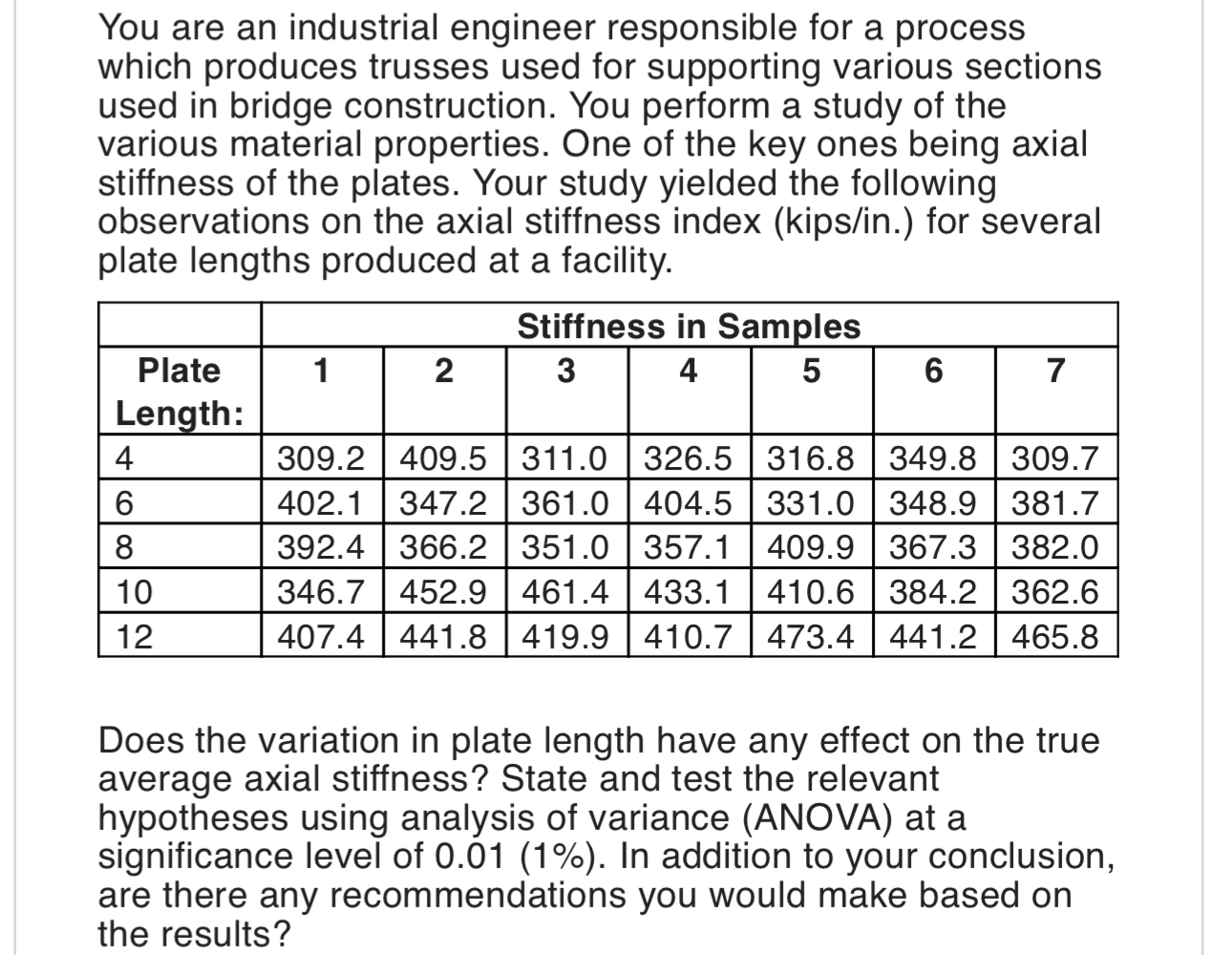 You are an industrial engineer responsible for a process which produces trusses used for supporting various sections used in bridge construction. You perform a study of the various material properties. One of the key ones being axial stiffness of the plates. Your study yielded the following observations on the axial stiffness index (kips/in.) for several plate lengths produced at a facility.

| | Stiffness in Samples | | | | | | |
|---|---|---|---|---|---|---|---|
| Plate Length: | 1 | 2 | 3 | 4 | 5 | 6 | 7 |
| 4 | 309.2 | 409.5 | 311.0 | 326.5 | 316.8 | 349.8 | 309.7 |
| 6 | 402.1 | 347.2 | 361.0 | 404.5 | 331.0 | 348.9 | 381.7 |
| 8 | 392.4 | 366.2 | 351.0 | 357.1 | 409.9 | 367.3 | 382.0 |
| 10 | 346.7 | 452.9 | 461.4 | 433.1 | 410.6 | 384.2 | 362.6 |
| 12 | 407.4 | 441.8 | 419.9 | 410.7 | 473.4 | 441.2 | 465.8 |

Does the variation in plate length have any effect on the true average axial stiffness? State and test the relevant hypotheses using analysis of variance (ANOVA) at a significance level of 0.01 (1%). In addition to your conclusion, are there any recommendations you would make based on the results?